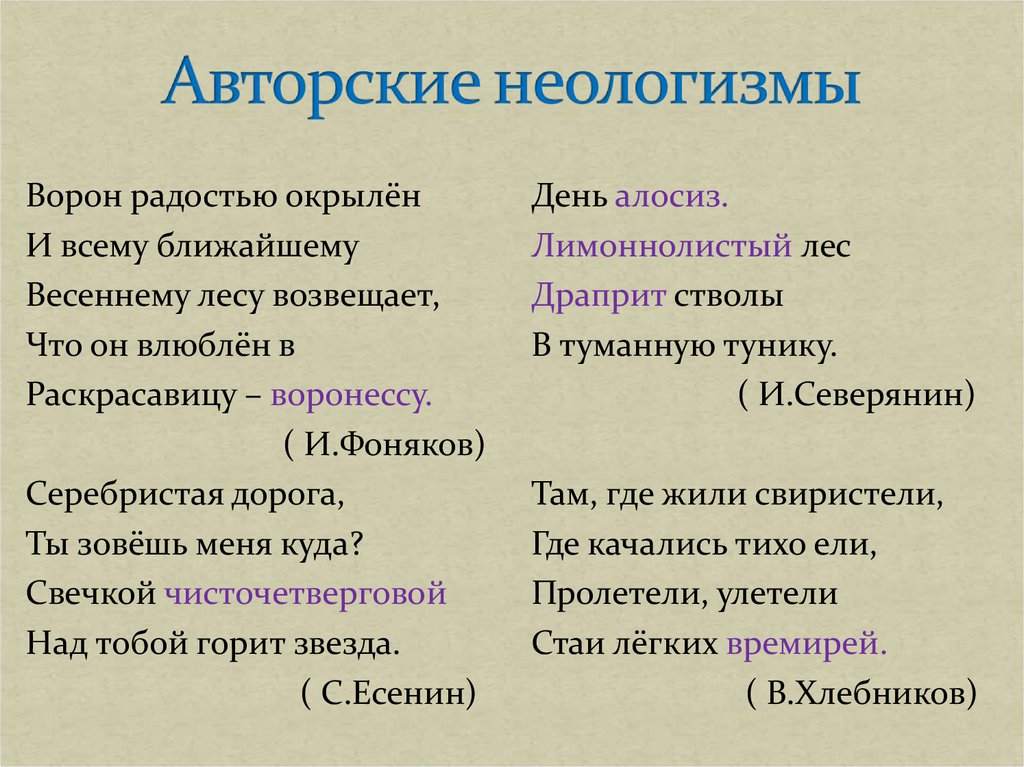 Авторские неологизмы

Ворон радостью окрылён
И всему ближайшему
Весеннему лесу возвещает,
Что он влюблён в
Раскрасавицу – воронессу.
( И.Фоняков)

Серебристая дорога,
Ты зовёшь меня куда?
Свечкой чисточетверговой
Над тобой горит звезда.
( С.Есенин)

День алосиз.
Лимоннолистый лес
Драприт стволы
В туманную тунику.
( И.Северянин)

Там, где жили свиристели,
Где качались тихо ели,
Пролетели, улетели
Стаи лёгких времирей.
( В.Хлебников)